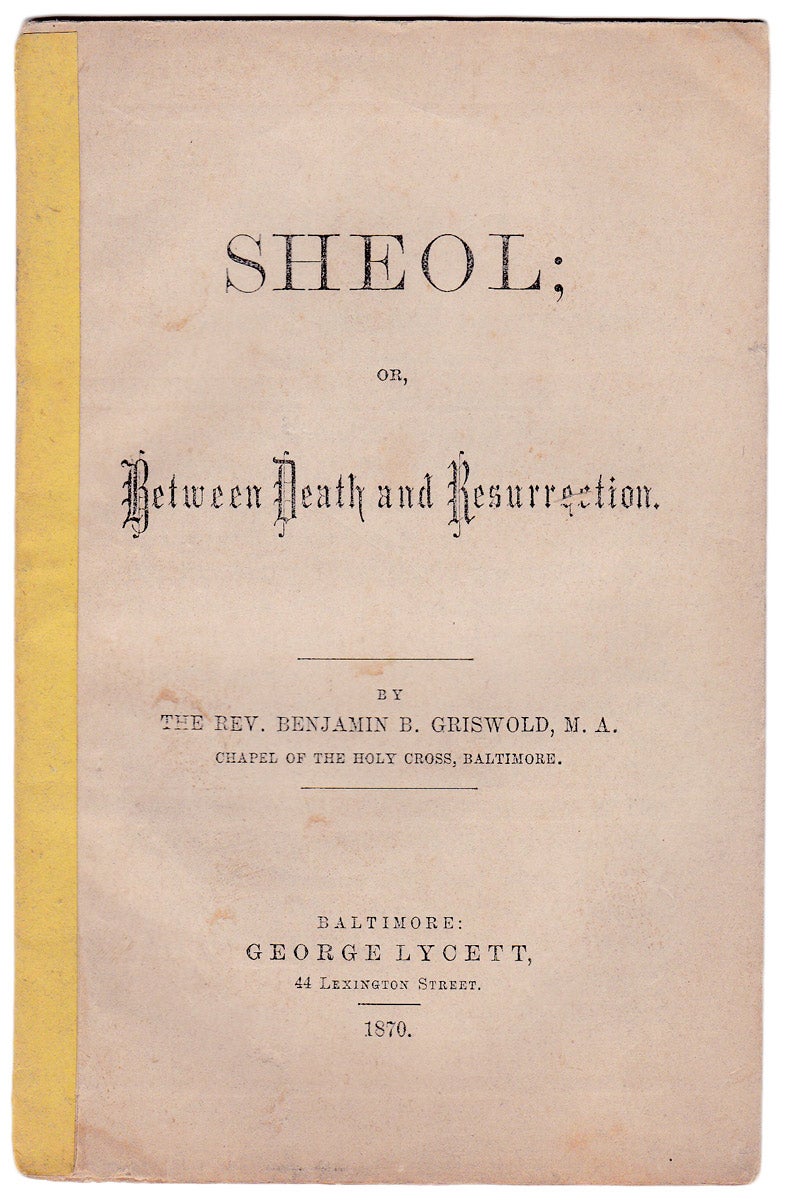 SHEOL;

OR,

Between Death and Resurrection.

BY
THE REV. BENJAMIN B. GRISWOLD, M. A.
CHAPEL OF THE HOLY CROSS, BALTIMORE.

BALTIMORE:
GEORGE LYCETT,
44 LEXINGTON STREET.
1870.